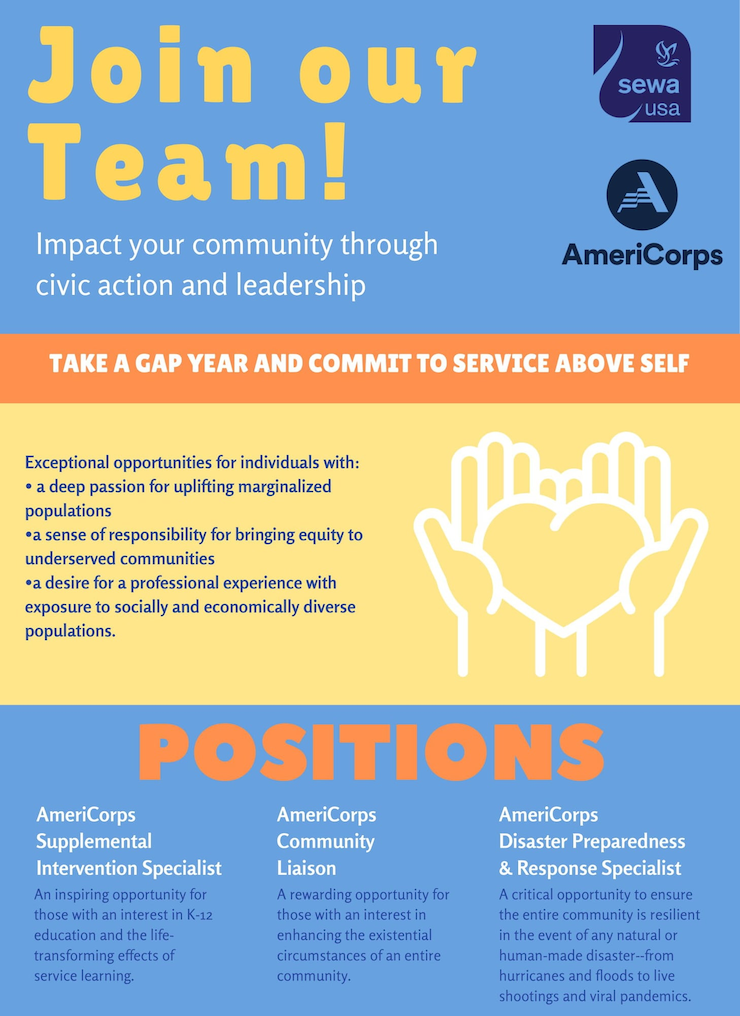 Join our Team!

Impact your community through civic action and leadership

sewa usa

AmeriCorps

TAKE A GAP YEAR AND COMMIT TO SERVICE ABOVE SELF

Exceptional opportunities for individuals with:
• a deep passion for uplifting marginalized populations
•a sense of responsibility for bringing equity to underserved communities
•a desire for a professional experience with exposure to socially and economically diverse populations.

POSITIONS

AmeriCorps Supplemental Intervention Specialist

An inspiring opportunity for those with an interest in K-12 education and the life-transforming effects of service learning.

AmeriCorps Community Liaison

A rewarding opportunity for those with an interest in enhancing the existential circumstances of an entire community.

AmeriCorps Disaster Preparedness & Response Specialist

A critical opportunity to ensure the entire community is resilient in the event of any natural or human-made disaster--from hurricanes and floods to live shootings and viral pandemics.